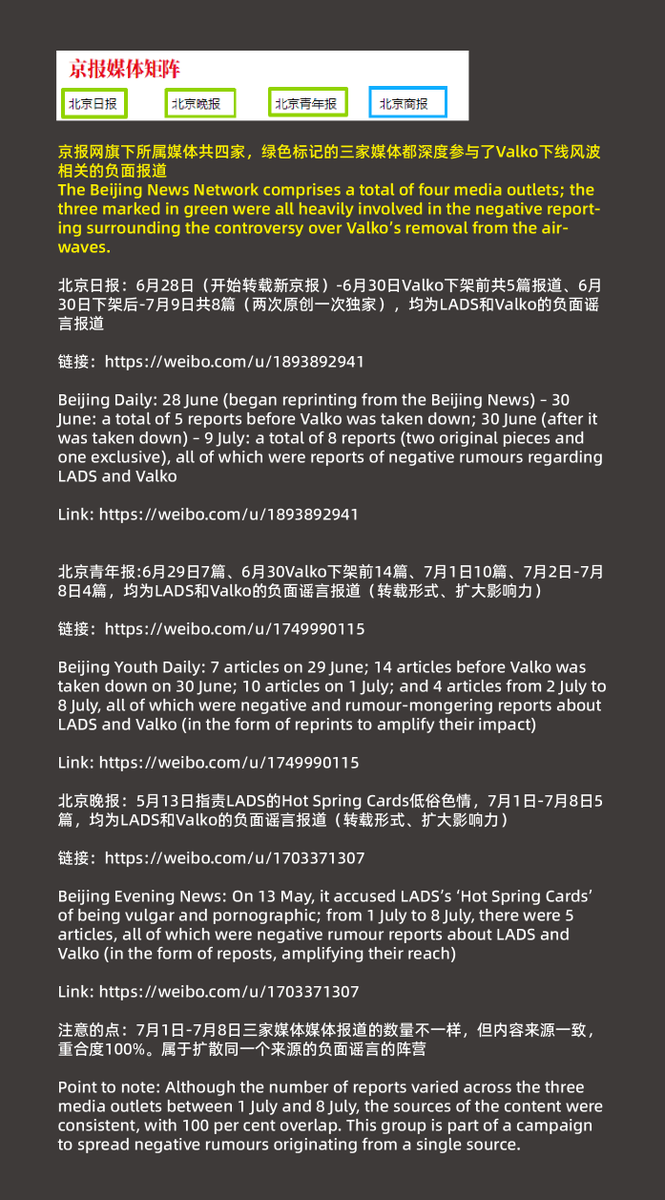 京报媒体矩阵

北京日报 北京晚报 北京青年报 北京商报

京报网旗下所属媒体共四家，绿色标记的三家媒体都深度参与了Valko下线风波相关的负面报道
The Beijing News Network comprises a total of four media outlets; the three marked in green were all heavily involved in the negative reporting surrounding the controversy over Valko's removal from the airwaves.

北京日报：6月28日（开始转载新京报）-6月30日Valko下架前共5篇报道、6月30日下架后-7月9日共8篇（两次原创一次独家），均为LADS和Valko的负面谣言报道

链接：https://weibo.com/u/1893892941

Beijing Daily: 28 June (began reprinting from the Beijing News) – 30 June: a total of 5 reports before Valko was taken down; 30 June (after it was taken down) – 9 July: a total of 8 reports (two original pieces and one exclusive), all of which were reports of negative rumours regarding LADS and Valko

Link: https://weibo.com/u/1893892941

北京青年报:6月29日7篇、6月30Valko下架前14篇、7月1日10篇、7月2日-7月8日4篇，均为LADS和Valko的负面谣言报道（转载形式、扩大影响力）

链接：https://weibo.com/u/1749990115

Beijing Youth Daily: 7 articles on 29 June; 14 articles before Valko was taken down on 30 June; 10 articles on 1 July; and 4 articles from 2 July to 8 July, all of which were negative and rumour-mongering reports about LADS and Valko (in the form of reprints to amplify their impact)

Link: https://weibo.com/u/1749990115

北京晚报：5月13日指责LADS的Hot Spring Cards低俗色情，7月1日-7月8日5篇，均为LADS和Valko的负面谣言报道（转载形式、扩大影响力）

链接：https://weibo.com/u/1703371307

Beijing Evening News: On 13 May, it accused LADS's 'Hot Spring Cards' of being vulgar and pornographic; from 1 July to 8 July, there were 5 articles, all of which were negative rumour reports about LADS and Valko (in the form of reposts, amplifying their reach)

Link: https://weibo.com/u/1703371307

注意的点：7月1日-7月8日三家媒体媒体报道的数量不一样，但内容来源一致，重合度100%。属于扩散同一个来源的负面谣言的阵营

Point to note: Although the number of reports varied across the three media outlets between 1 July and 8 July, the sources of the content were consistent, with 100 per cent overlap. This group is part of a campaign to spread negative rumours originating from a single source.